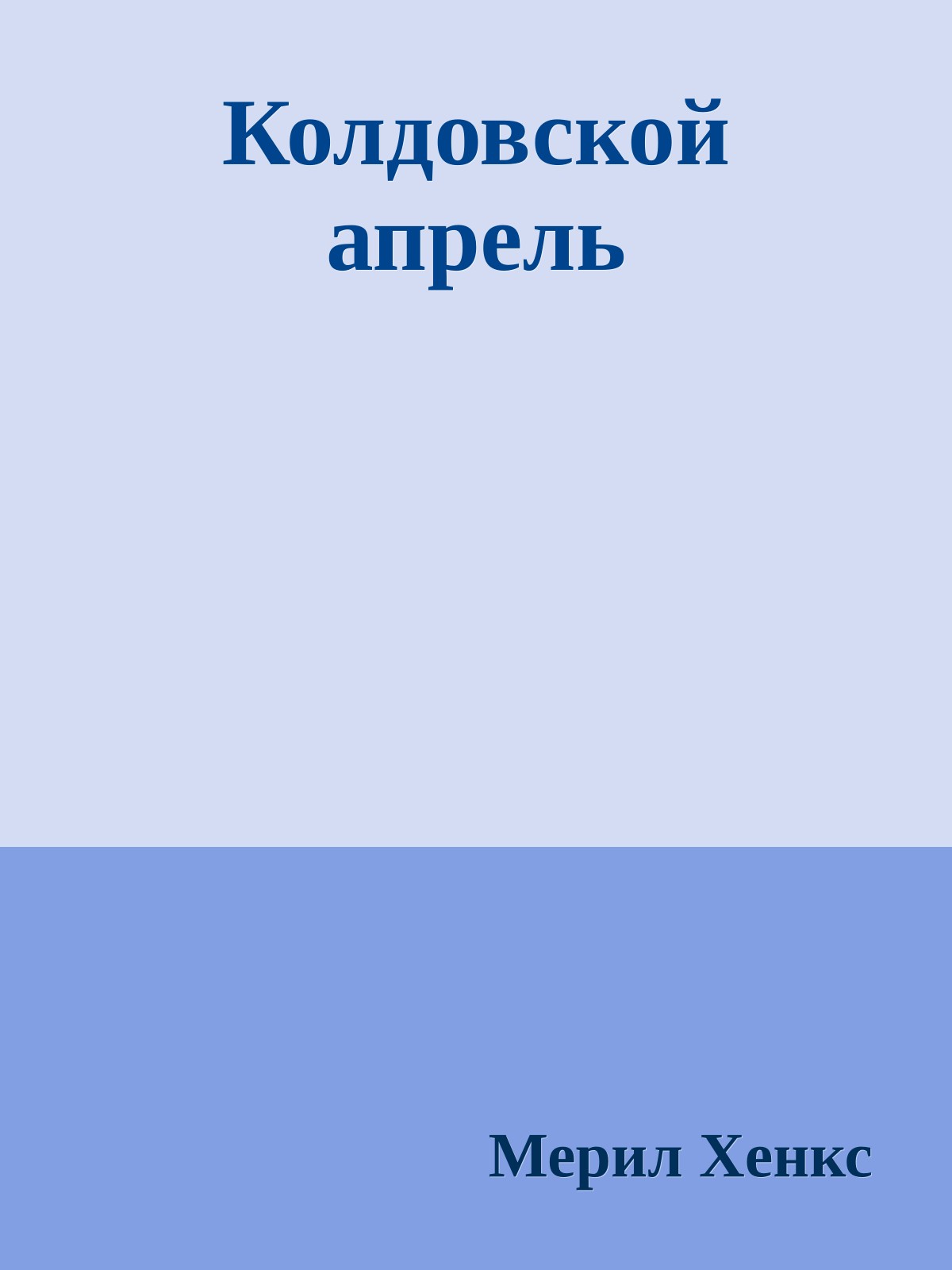 Колдовской апрель

Мерил Хенкс